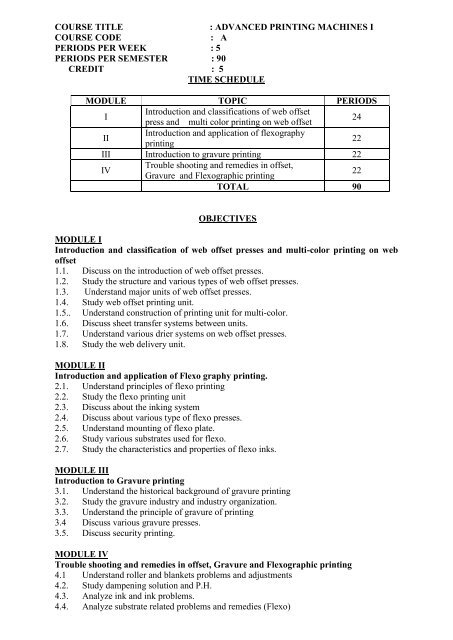 COURSE TITLE : ADVANCED PRINTING MACHINES I
COURSE CODE : A
PERIODS PER WEEK : 5
PERIODS PER SEMESTER : 90
CREDIT : 5

TIME SCHEDULE

| MODULE | TOPIC | PERIODS |
|---|---|---|
| I | Introduction and classifications of web offset press and multi color printing on web offset | 24 |
| II | Introduction and application of flexography printing | 22 |
| III | Introduction to gravure printing | 22 |
| IV | Trouble shooting and remedies in offset, Gravure and Flexographic printing | 22 |
| | TOTAL | 90 |

OBJECTIVES

MODULE I
Introduction and classification of web offset presses and multi-color printing on web offset
1.1. Discuss on the introduction of web offset presses.
1.2. Study the structure and various types of web offset presses.
1.3. Understand major units of web offset presses.
1.4. Study web offset printing unit.
1.5.. Understand construction of printing unit for multi-color.
1.6. Discuss sheet transfer systems between units.
1.7. Understand various drier systems on web offset presses.
1.8. Study the web delivery unit.

MODULE II
Introduction and application of Flexo graphy printing.
2.1. Understand principles of flexo printing
2.2. Study the flexo printing unit
2.3. Discuss about the inking system
2.4. Discuss about various type of flexo presses.
2.5. Understand mounting of flexo plate.
2.6. Study various substrates used for flexo.
2.7. Study the characteristics and properties of flexo inks.

MODULE III
Introduction to Gravure printing
3.1. Understand the historical background of gravure printing
3.2. Study the gravure industry and industry organization.
3.3. Understand the principle of gravure of printing
3.4 Discuss various gravure presses.
3.5. Discuss security printing.

MODULE IV
Trouble shooting and remedies in offset, Gravure and Flexographic printing
4.1 Understand roller and blankets problems and adjustments
4.2. Study dampening solution and P.H.
4.3. Analyze ink and ink problems.
4.4. Analyze substrate related problems and remedies (Flexo)